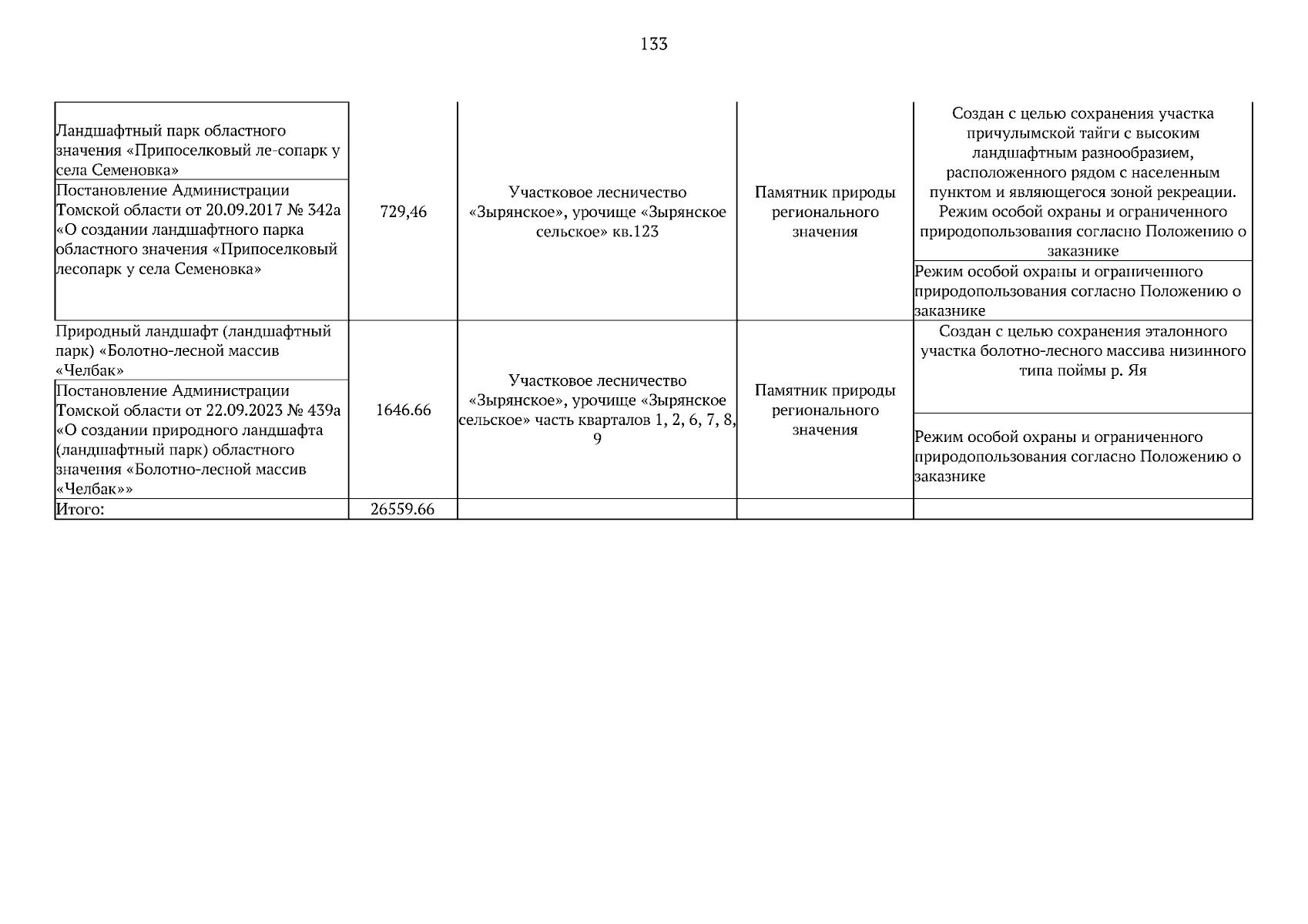 133

| | | | | |
|---|---|---|---|---|
| Ландшафтный парк областного значения «Припоселковый ле-сопарк у села Семеновка» Постановление Администрации Томской области от 20.09.2017 № 342а «О создании ландшафтного парка областного значения «Припоселковый лесопарк у села Семеновка» | 729,46 | Участковое лесничество «Зырянское», урочище «Зырянское сельское» кв.123 | Памятник природы регионального значения | Создан с целью сохранения участка причулымской тайги с высоким ландшафтным разнообразием, расположенного рядом с населенным пунктом и являющегося зоной рекреации. Режим особой охраны и ограниченного природопользования согласно Положению о заказнике Режим особой охраны и ограниченного природопользования согласно Положению о заказнике |
| Природный ландшафт (ландшафтный парк) «Болотно-лесной массив «Челбак» Постановление Администрации Томской области от 22.09.2023 № 439а «О создании природного ландшафта (ландшафтный парк) областного значения «Болотно-лесной массив «Челбак»» | 1646.66 | Участковое лесничество «Зырянское», урочище «Зырянское сельское» часть кварталов 1, 2, 6, 7, 8, 9 | Памятник природы регионального значения | Создан с целью сохранения эталонного участка болотно-лесного массива низинного типа поймы р. Яя Режим особой охраны и ограниченного природопользования согласно Положению о заказнике |
| Итого: | 26559.66 | | | |